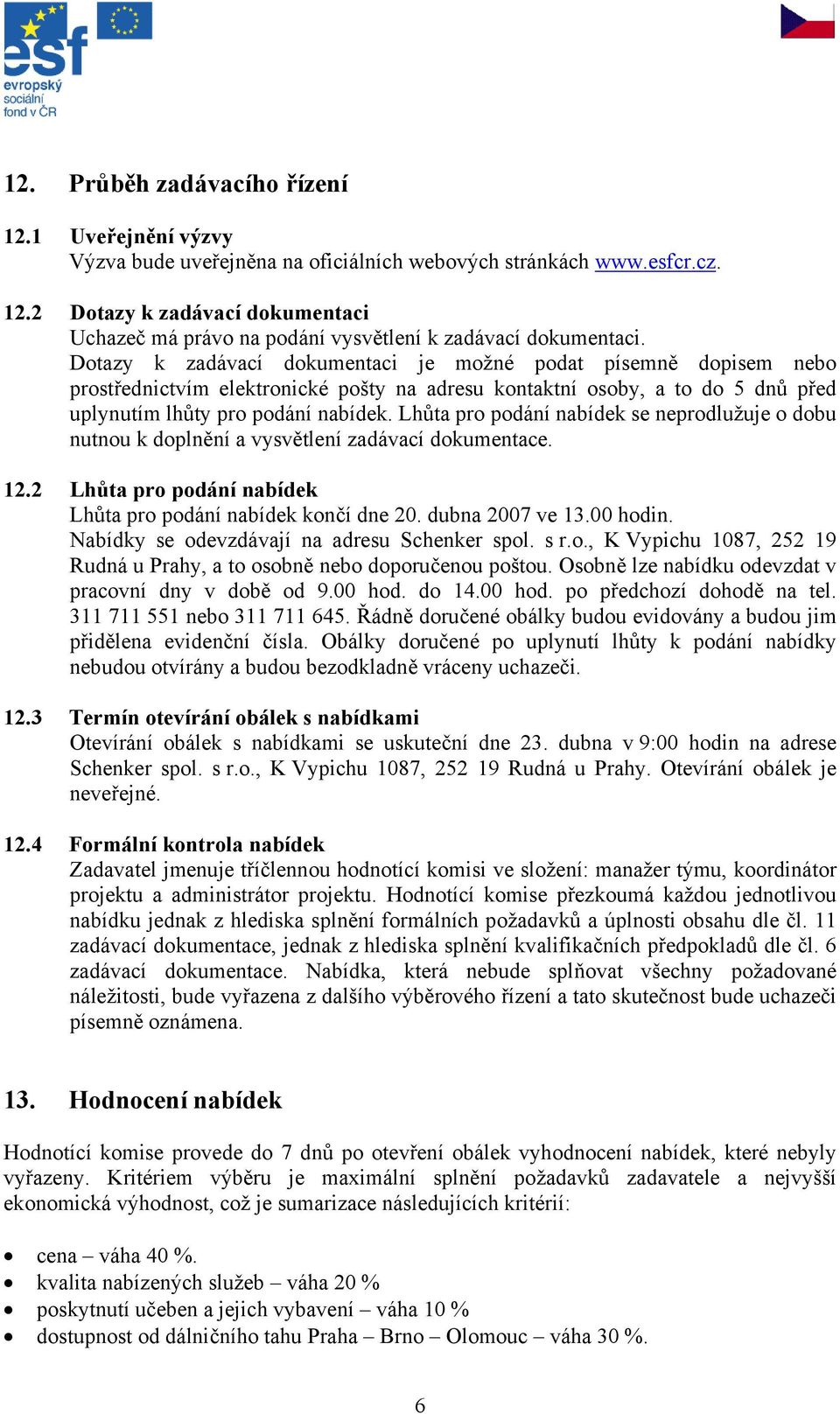 esf
evropský sociální fond v ČR

12. Průběh zadávacího řízení

12.1 Uveřejnění výzvy
Výzva bude uveřejněna na oficiálních webových stránkách www.esfcr.cz.

12.2 Dotazy k zadávací dokumentaci
Uchazeč má právo na podání vysvětlení k zadávací dokumentaci.
Dotazy k zadávací dokumentaci je možné podat písemně dopisem nebo prostřednictvím elektronické pošty na adresu kontaktní osoby, a to do 5 dnů před uplynutím lhůty pro podání nabídek. Lhůta pro podání nabídek se neprodlužuje o dobu nutnou k doplnění a vysvětlení zadávací dokumentace.

12.2 Lhůta pro podání nabídek
Lhůta pro podání nabídek končí dne 20. dubna 2007 ve 13.00 hodin.
Nabídky se odevzdávají na adresu Schenker spol. s r.o., K Vypichu 1087, 252 19 Rudná u Prahy, a to osobně nebo doporučenou poštou. Osobně lze nabídku odevzdat v pracovní dny v době od 9.00 hod. do 14.00 hod. po předchozí dohodě na tel. 311 711 551 nebo 311 711 645. Řádně doručené obálky budou evidovány a budou jim přidělena evidenční čísla. Obálky doručené po uplynutí lhůty k podání nabídky nebudou otvírány a budou bezodkladně vráceny uchazeči.

12.3 Termín otevírání obálek s nabídkami
Otevírání obálek s nabídkami se uskuteční dne 23. dubna v 9:00 hodin na adrese Schenker spol. s r.o., K Vypichu 1087, 252 19 Rudná u Prahy. Otevírání obálek je neveřejné.

12.4 Formální kontrola nabídek
Zadavatel jmenuje tříčlennou hodnotící komisi ve složení: manažer týmu, koordinátor projektu a administrátor projektu. Hodnotící komise přezkoumá každou jednotlivou nabídku jednak z hlediska splnění formálních požadavků a úplnosti obsahu dle čl. 11 zadávací dokumentace, jednak z hlediska splnění kvalifikačních předpokladů dle čl. 6 zadávací dokumentace. Nabídka, která nebude splňovat všechny požadované náležitosti, bude vyřazena z dalšího výběrového řízení a tato skutečnost bude uchazeči písemně oznámena.

13. Hodnocení nabídek

Hodnotící komise provede do 7 dnů po otevření obálek vyhodnocení nabídek, které nebyly vyřazeny. Kritériem výběru je maximální splnění požadavků zadavatele a nejvyšší ekonomická výhodnost, což je sumarizace následujících kritérií:

• cena – váha 40 %.
• kvalita nabízených služeb – váha 20 %
• poskytnutí učeben a jejich vybavení – váha 10 %
• dostupnost od dálničního tahu Praha – Brno – Olomouc – váha 30 %.

6